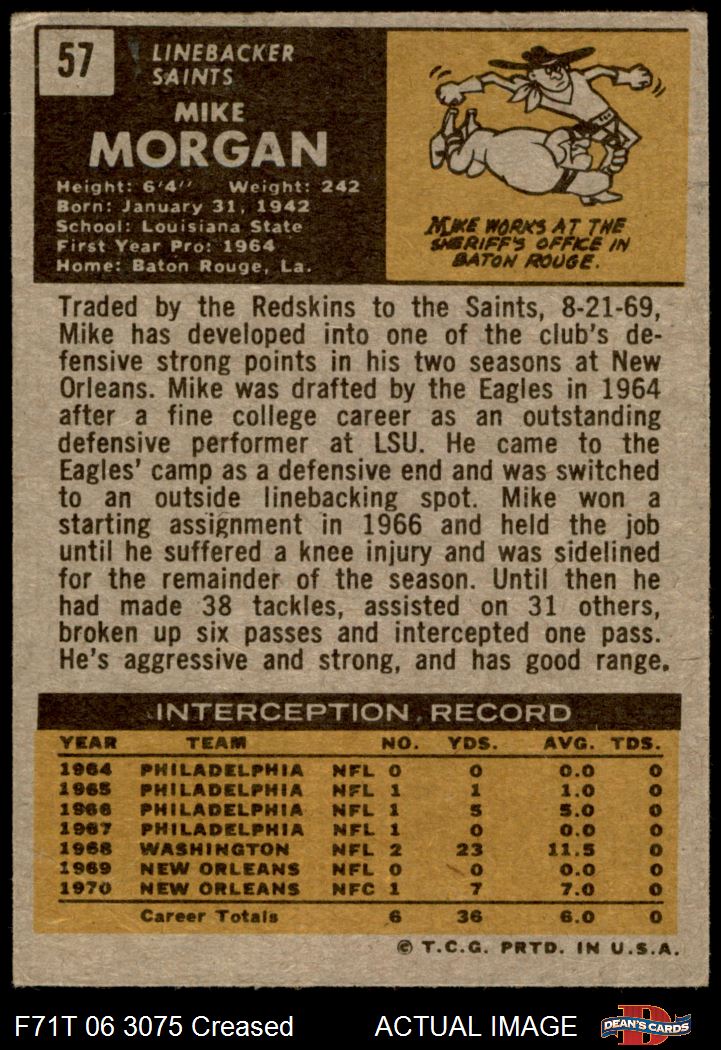 57

LINEBACKER
SAINTS

MIKE
MORGAN

Height: 6'4'' Weight: 242
Born: January 31, 1942
School: Louisiana State
First Year Pro: 1964
Home: Baton Rouge, La.

MIKE WORKS AT THE SHERIFF'S OFFICE IN BATON ROUGE.

Traded by the Redskins to the Saints, 8-21-69, Mike has developed into one of the club's defensive strong points in his two seasons at New Orleans. Mike was drafted by the Eagles in 1964 after a fine college career as an outstanding defensive performer at LSU. He came to the Eagles' camp as a defensive end and was switched to an outside linebacking spot. Mike won a starting assignment in 1966 and held the job until he suffered a knee injury and was sidelined for the remainder of the season. Until then he had made 38 tackles, assisted on 31 others, broken up six passes and intercepted one pass. He's aggressive and strong, and has good range.

INTERCEPTION RECORD

| YEAR | TEAM | | NO. | YDS. | AVG. | TDS. |
|---|---|---|---|---|---|---|
| 1964 | PHILADELPHIA | NFL | 0 | 0 | 0.0 | 0 |
| 1965 | PHILADELPHIA | NFL | 1 | 1 | 1.0 | 0 |
| 1966 | PHILADELPHIA | NFL | 1 | 5 | 5.0 | 0 |
| 1967 | PHILADELPHIA | NFL | 1 | 0 | 0.0 | 0 |
| 1968 | WASHINGTON | NFL | 2 | 23 | 11.5 | 0 |
| 1969 | NEW ORLEANS | NFL | 0 | 0 | 0.0 | 0 |
| 1970 | NEW ORLEANS | NFC | 1 | 7 | 7.0 | 0 |
| | Career Totals | | 6 | 36 | 6.0 | 0 |

© T.C.G. PRTD. IN U.S.A.

F71T 06 3075 Creased ACTUAL IMAGE DEAN'S CARDS